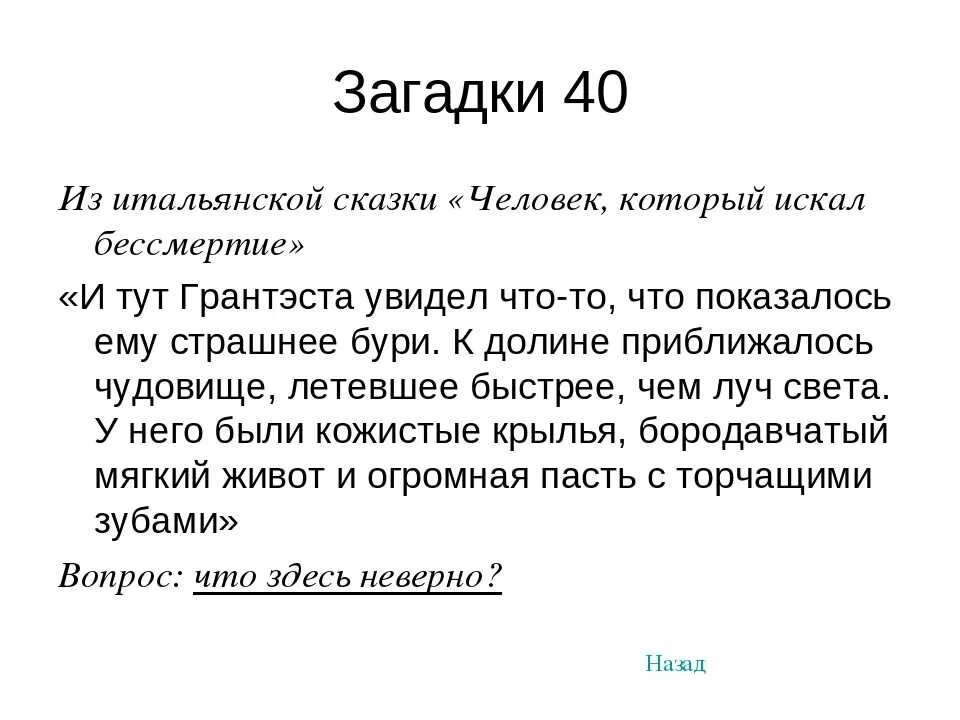 Загадки 40

Из итальянской сказки «Человек, который искал бессмертие»

«И тут Грантэста увидел что-то, что показалось ему страшнее бури. К долине приближалось чудовище, летевшее быстрее, чем луч света. У него были кожистые крылья, бородавчатый мягкий живот и огромная пасть с торчащими зубами»

Вопрос: что здесь неверно?

Назад